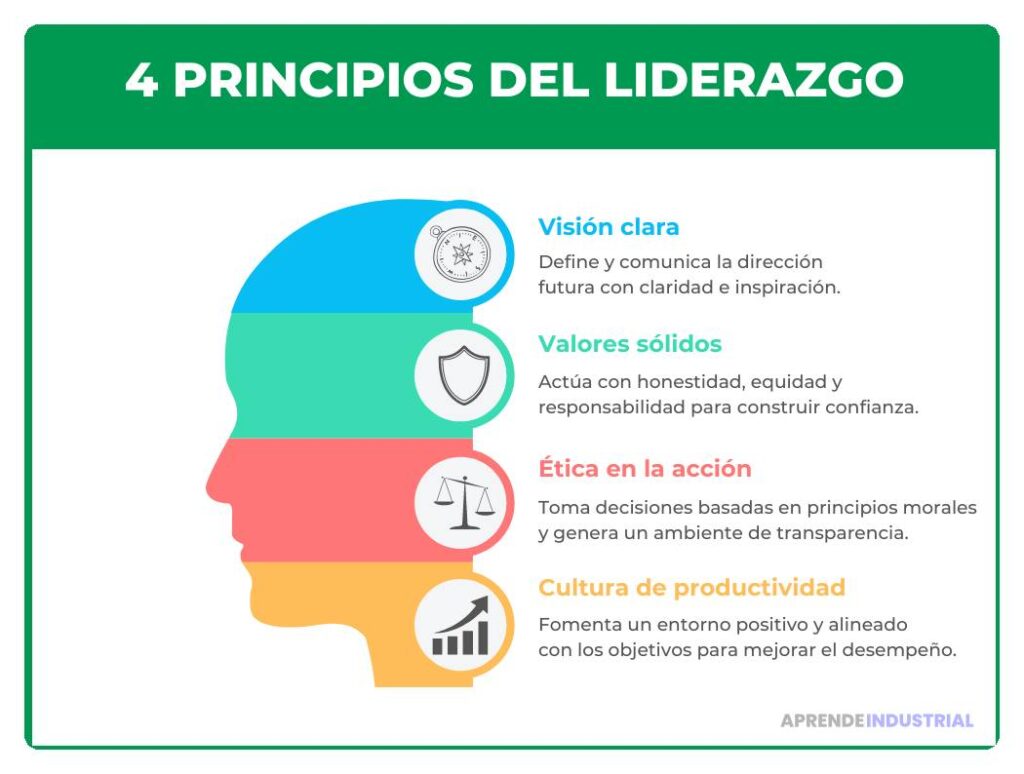 4 PRINCIPIOS DEL LIDERAZGO

Visión clara

Define y comunica la dirección futura con claridad e inspiración.

Valores sólidos

Actúa con honestidad, equidad y responsabilidad para construir confianza.

Ética en la acción

Toma decisiones basadas en principios morales y genera un ambiente de transparencia.

Cultura de productividad

Fomenta un entorno positivo y alineado con los objetivos para mejorar el desempeño.

APRENDEINDUSTRIAL